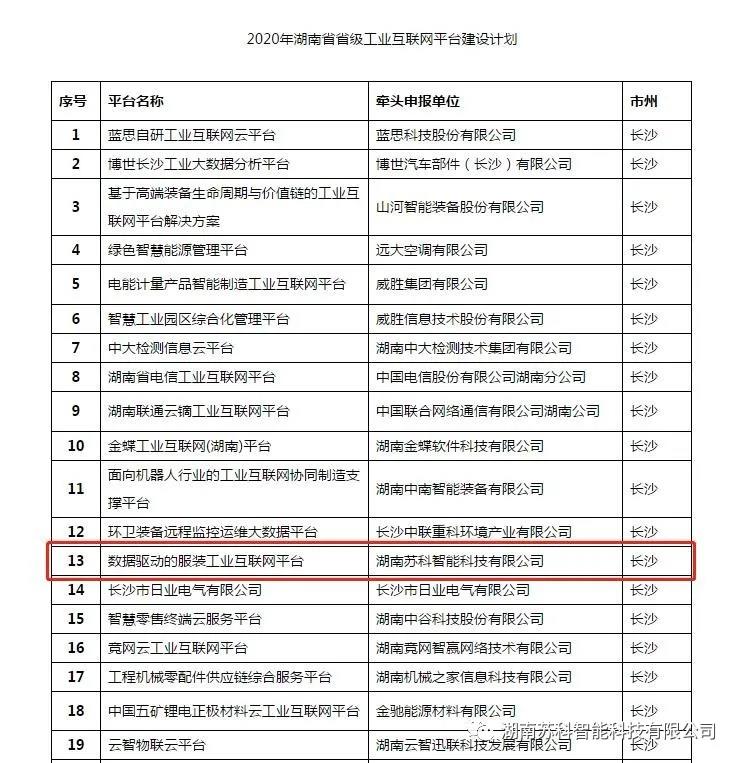 2020年湖南省省级工业互联网平台建设计划

| 序号 | 平台名称 | 牵头申报单位 | 市州 |
|---|---|---|---|
| 1 | 蓝思自研工业互联网云平台 | 蓝思科技股份有限公司 | 长沙 |
| 2 | 博世长沙工业大数据分析平台 | 博世汽车部件（长沙）有限公司 | 长沙 |
| 3 | 基于高端装备生命周期与价值链的工业互联网平台解决方案 | 山河智能装备股份有限公司 | 长沙 |
| 4 | 绿色智慧能源管理平台 | 远大空调有限公司 | 长沙 |
| 5 | 电能计量产品智能制造工业互联网平台 | 威胜集团有限公司 | 长沙 |
| 6 | 智慧工业园区综合化管理平台 | 威胜信息技术股份有限公司 | 长沙 |
| 7 | 中大检测信息云平台 | 湖南中大检测技术集团有限公司 | 长沙 |
| 8 | 湖南省电信工业互联网平台 | 中国电信股份有限公司湖南分公司 | 长沙 |
| 9 | 湖南联通云镝工业互联网平台 | 中国联合网络通信有限公司湖南公司 | 长沙 |
| 10 | 金蝶工业互联网(湖南)平台 | 湖南金蝶软件科技有限公司 | 长沙 |
| 11 | 面向机器人行业的工业互联网协同制造支撑平台 | 湖南中南智能装备有限公司 | 长沙 |
| 12 | 环卫装备远程监控运维大数据平台 | 长沙中联重科环境产业有限公司 | 长沙 |
| 13 | 数据驱动的服装工业互联网平台 | 湖南苏科智能科技有限公司 | 长沙 |
| 14 | 长沙市日业电气有限公司 | 长沙市日业电气有限公司 | 长沙 |
| 15 | 智慧零售终端云服务平台 | 湖南中谷科技股份有限公司 | 长沙 |
| 16 | 竞网云工业互联网平台 | 湖南竞网智赢网络技术有限公司 | 长沙 |
| 17 | 工程机械零配件供应链综合服务平台 | 湖南机械之家信息科技有限公司 | 长沙 |
| 18 | 中国五矿锂电正极材料云工业互联网平台 | 金驰能源材料有限公司 | 长沙 |
| 19 | 云智物联云平台 | 湖南云智迅联科技发展有限公司 | 长沙 |

湖南苏科智能科技有限公司